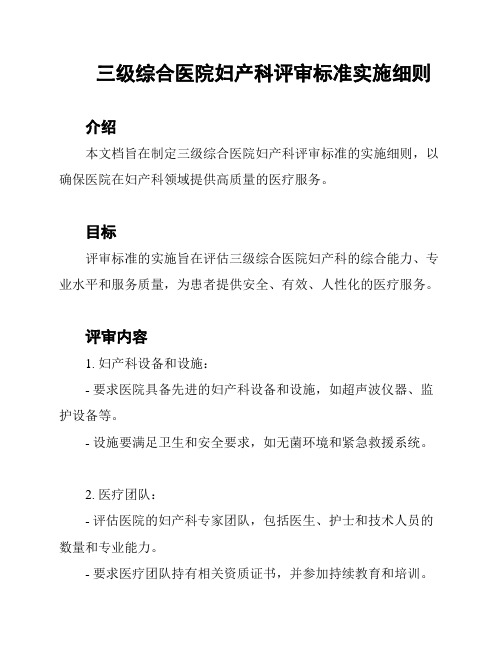 三级综合医院妇产科评审标准实施细则

介绍

本文档旨在制定三级综合医院妇产科评审标准的实施细则，以确保医院在妇产科领域提供高质量的医疗服务。

目标

评审标准的实施旨在评估三级综合医院妇产科的综合能力、专业水平和服务质量，为患者提供安全、有效、人性化的医疗服务。

评审内容

1. 妇产科设备和设施：

- 要求医院具备先进的妇产科设备和设施，如超声波仪器、监护设备等。

- 设施要满足卫生和安全要求，如无菌环境和紧急救援系统。

2. 医疗团队：

- 评估医院的妇产科专家团队，包括医生、护士和技术人员的数量和专业能力。

- 要求医疗团队持有相关资质证书，并参加持续教育和培训。